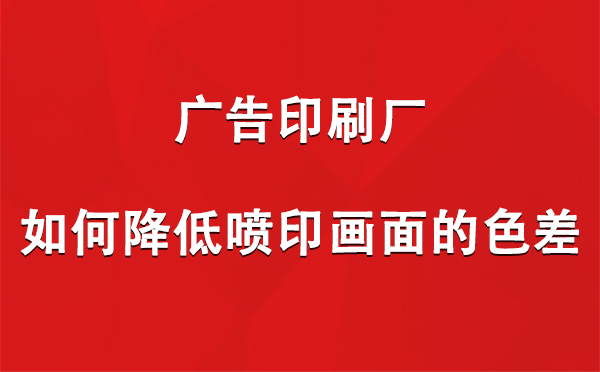 广告印刷厂

如何降低喷印画面的色差